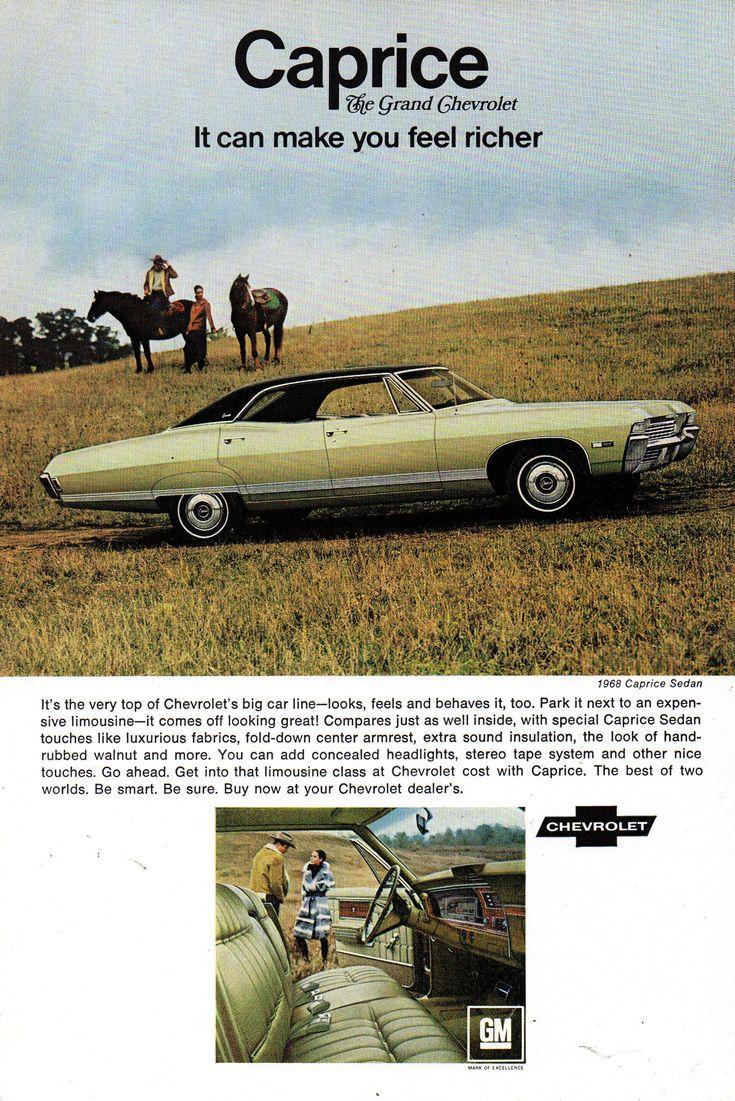 Caprice
The Grand Chevrolet
It can make you feel richer

1968 Caprice Sedan

It's the very top of Chevrolet's big car line—looks, feels and behaves it, too. Park it next to an expensive limousine—it comes off looking great! Compares just as well inside, with special Caprice Sedan touches like luxurious fabrics, fold-down center armrest, extra sound insulation, the look of hand-rubbed walnut and more. You can add concealed headlights, stereo tape system and other nice touches. Go ahead. Get into that limousine class at Chevrolet cost with Caprice. The best of two worlds. Be smart. Be sure. Buy now at your Chevrolet dealer's.

CHEVROLET

GM
MARK OF EXCELLENCE